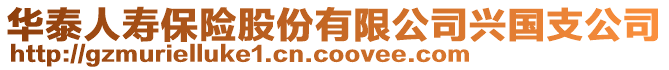 华泰人寿保险股份有限公司兴国支公司
http://gzmurielluke1.cn.coovee.com